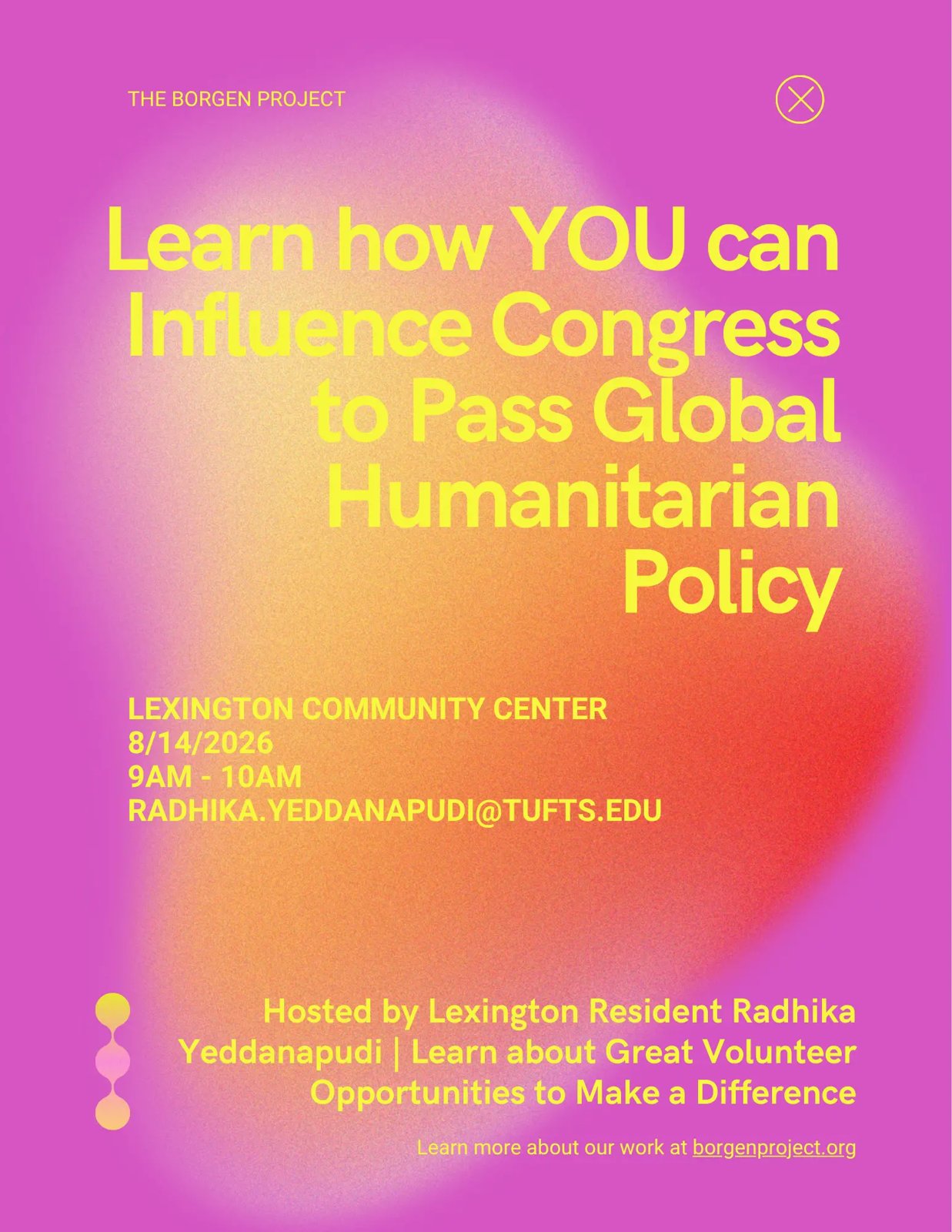 THE BORGEN PROJECT

Learn how YOU can Influence Congress to Pass Global Humanitarian Policy

LEXINGTON COMMUNITY CENTER
8/14/2026
9AM - 10AM
RADHIKA.YEDDANAPUDI@TUFTS.EDU

Hosted by Lexington Resident Radhika Yeddanapudi | Learn about Great Volunteer Opportunities to Make a Difference

Learn more about our work at borgenproject.org